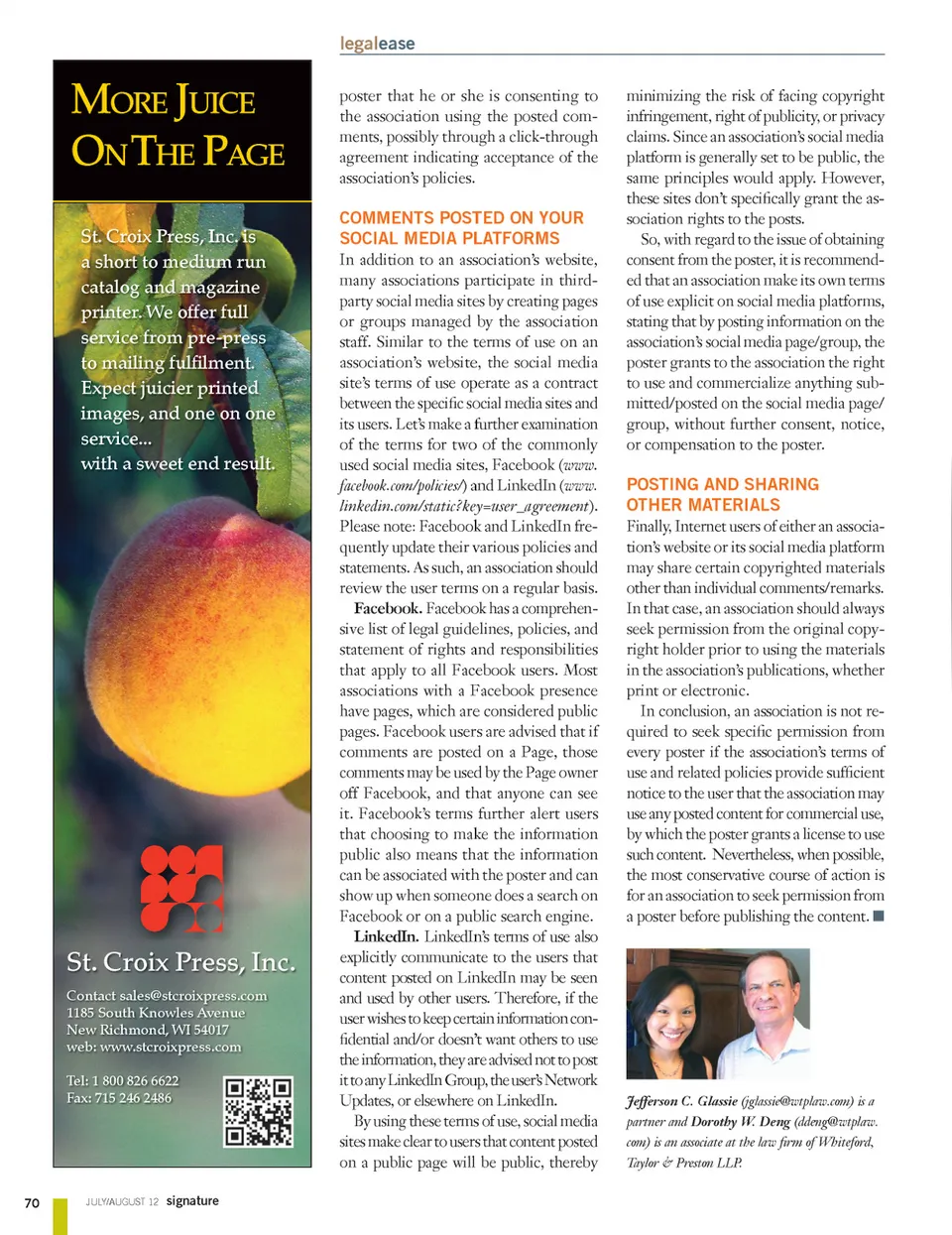 legalease

MORE JUICE ON THE PAGE

St. Croix Press, Inc. is a short to medium run catalog and magazine printer. We offer full service from pre-press to mailing fulfilment. Expect juicier printed images, and one on one service... with a sweet end result.

St. Croix Press, Inc.

Contact sales@stcroixpress.com
1185 South Knowles Avenue
New Richmond, WI 54017
web: www.stcroixpress.com

Tel: 1 800 826 6622
Fax: 715 246 2486

poster that he or she is consenting to the association using the posted comments, possibly through a click-through agreement indicating acceptance of the association's policies.

COMMENTS POSTED ON YOUR SOCIAL MEDIA PLATFORMS

In addition to an association's website, many associations participate in third-party social media sites by creating pages or groups managed by the association staff. Similar to the terms of use on an association's website, the social media site's terms of use operate as a contract between the specific social media sites and its users. Let's make a further examination of the terms for two of the commonly used social media sites, Facebook (www.facebook.com/policies/) and LinkedIn (www.linkedin.com/static?key=user_agreement). Please note: Facebook and LinkedIn frequently update their various policies and statements. As such, an association should review the user terms on a regular basis.

Facebook. Facebook has a comprehensive list of legal guidelines, policies, and statement of rights and responsibilities that apply to all Facebook users. Most associations with a Facebook presence have pages, which are considered public pages. Facebook users are advised that if comments are posted on a Page, those comments may be used by the Page owner off Facebook, and that anyone can see it. Facebook's terms further alert users that choosing to make the information public also means that the information can be associated with the poster and can show up when someone does a search on Facebook or on a public search engine.

LinkedIn. LinkedIn's terms of use also explicitly communicate to the users that content posted on LinkedIn may be seen and used by other users. Therefore, if the user wishes to keep certain information confidential and/or doesn't want others to use the information, they are advised not to post it to any LinkedIn Group, the user's Network Updates, or elsewhere on LinkedIn.

By using these terms of use, social media sites make clear to users that content posted on a public page will be public, thereby minimizing the risk of facing copyright infringement, right of publicity, or privacy claims. Since an association's social media platform is generally set to be public, the same principles would apply. However, these sites don't specifically grant the association rights to the posts.

So, with regard to the issue of obtaining consent from the poster, it is recommended that an association make its own terms of use explicit on social media platforms, stating that by posting information on the association's social media page/group, the poster grants to the association the right to use and commercialize anything submitted/posted on the social media page/group, without further consent, notice, or compensation to the poster.

POSTING AND SHARING OTHER MATERIALS

Finally, Internet users of either an association's website or its social media platform may share certain copyrighted materials other than individual comments/remarks. In that case, an association should always seek permission from the original copyright holder prior to using the materials in the association's publications, whether print or electronic.

In conclusion, an association is not required to seek specific permission from every poster if the association's terms of use and related policies provide sufficient notice to the user that the association may use any posted content for commercial use, by which the poster grants a license to use such content. Nevertheless, when possible, the most conservative course of action is for an association to seek permission from a poster before publishing the content. ■

Jefferson C. Glassie (jglassie@wtplaw.com) is a partner and Dorothy W. Deng (ddeng@wtplaw.com) is an associate at the law firm of Whiteford, Taylor & Preston LLP.

70 JULY/AUGUST 12 signature